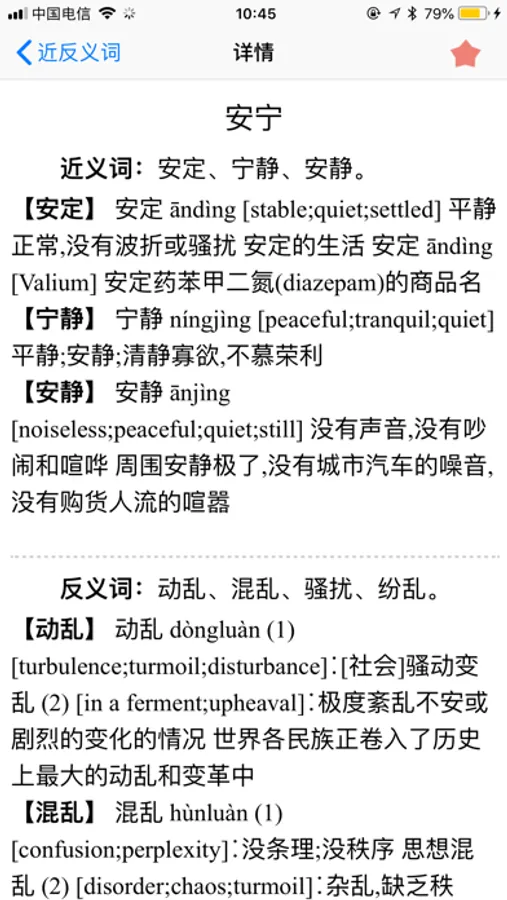 中国电信 10:45 79%

近反义词 详情

安宁

近义词：安定、宁静、安静。

【安定】 安定 āndìng [stable;quiet;settled] 平静正常,没有波折或骚扰 安定的生活 安定 āndìng [Valium] 安定药苯甲二氮(diazepam)的商品名

【宁静】 宁静 níngjìng [peaceful;tranquil;quiet] 平静;安静;清静寡欲,不慕荣利

【安静】 安静 ānjìng [noiseless;peaceful;quiet;still] 没有声音,没有吵闹和喧哗 周围安静极了,没有城市汽车的噪音,没有购货人流的喧嚣

反义词：动乱、混乱、骚扰、纷乱。

【动乱】 动乱 dòngluàn (1) [turbulence;turmoil;disturbance]∶[社会]骚动变乱 (2) [in a ferment;upheaval]∶极度紊乱不安或剧烈的变化的情况 世界各民族正卷入了历史上最大的动乱和变革中

【混乱】 混乱 hùnluàn (1) [confusion;perplexity]∶没条理;没秩序 思想混乱 (2) [disorder;chaos;turmoil]∶杂乱,缺乏秩